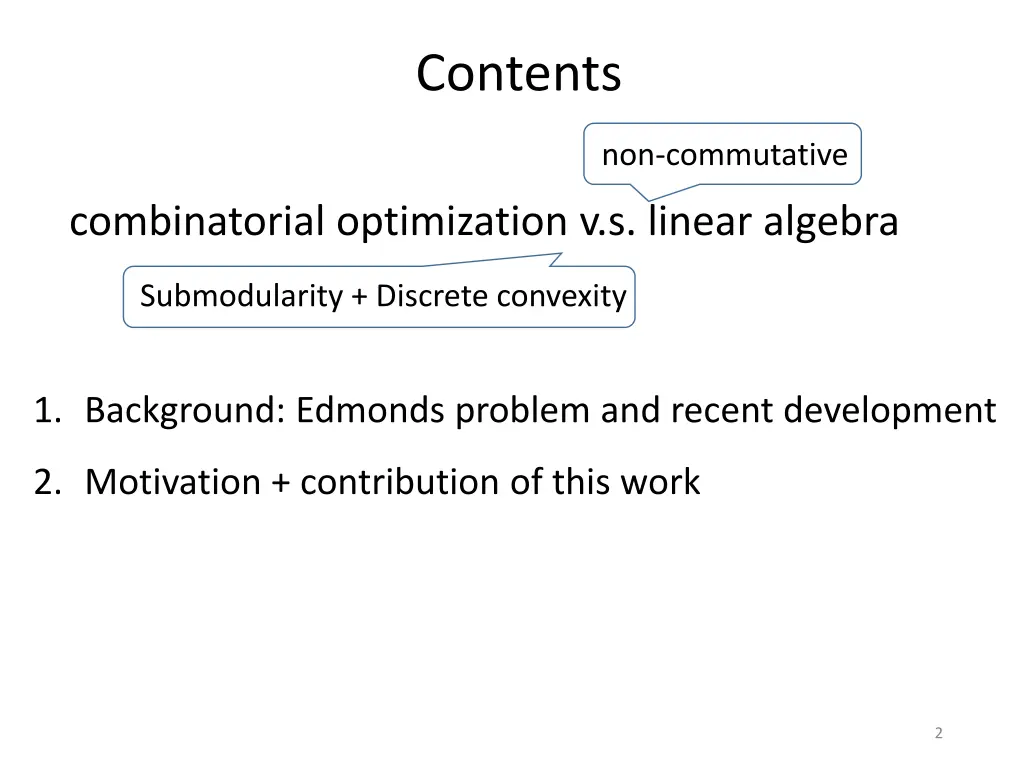 Contents

non-commutative

combinatorial optimization v.s. linear algebra

Submodularity + Discrete convexity

1. Background: Edmonds problem and recent development
2. Motivation + contribution of this work

2